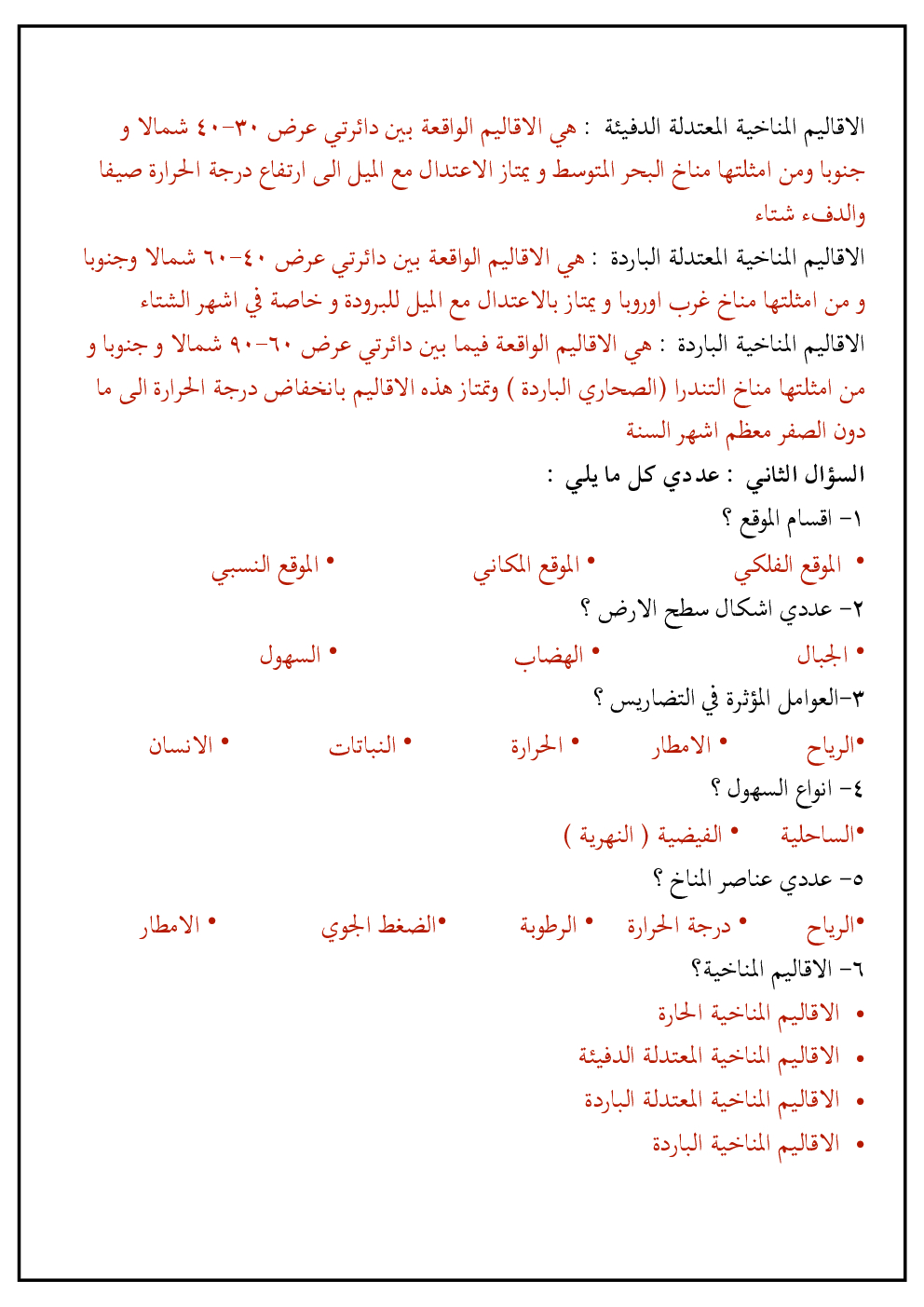 الاقاليم المناخية المعتدلة الدفيئة : هي الاقاليم الواقعة بين دائرتي عرض ٣٠-٤٠ شمالا و جنوبا ومن امثلتها مناخ البحر المتوسط و يمتاز الاعتدال مع الميل الى ارتفاع درجة الحرارة صيفا والدفء شتاء

الاقاليم المناخية المعتدلة الباردة : هي الاقاليم الواقعة بين دائرتي عرض ٤٠-٦٠ شمالا وجنوبا و من امثلتها مناخ غرب اوروبا و يمتاز بالاعتدال مع الميل للبرودة و خاصة في اشهر الشتاء

الاقاليم المناخية الباردة : هي الاقاليم الواقعة فيما بين دائرتي عرض ٦٠-٩٠ شمالا و جنوبا و من امثلتها مناخ التندرا (الصحاري الباردة ) وتمتاز هذه الاقاليم بانخفاض درجة الحرارة الى ما دون الصفر معظم اشهر السنة

السؤال الثاني : عددي كل ما يلي :

١- اقسام الموقع ؟

• الموقع الفلكي • الموقع المكاني • الموقع النسبي

٢- عددي اشكال سطح الارض ؟

• الجبال • الهضاب • السهول

٣-العوامل المؤثرة في التضاريس ؟

•الرياح • الامطار • الحرارة • النباتات • الانسان

٤- انواع السهول ؟

•الساحلية • الفيضية ( النهرية )

٥- عددي عناصر المناخ ؟

•الرياح • درجة الحرارة • الرطوبة •الضغط الجوي • الامطار

٦- الاقاليم المناخية؟

• الاقاليم المناخية الحارة
• الاقاليم المناخية المعتدلة الدفيئة
• الاقاليم المناخية المعتدلة الباردة
• الاقاليم المناخية الباردة